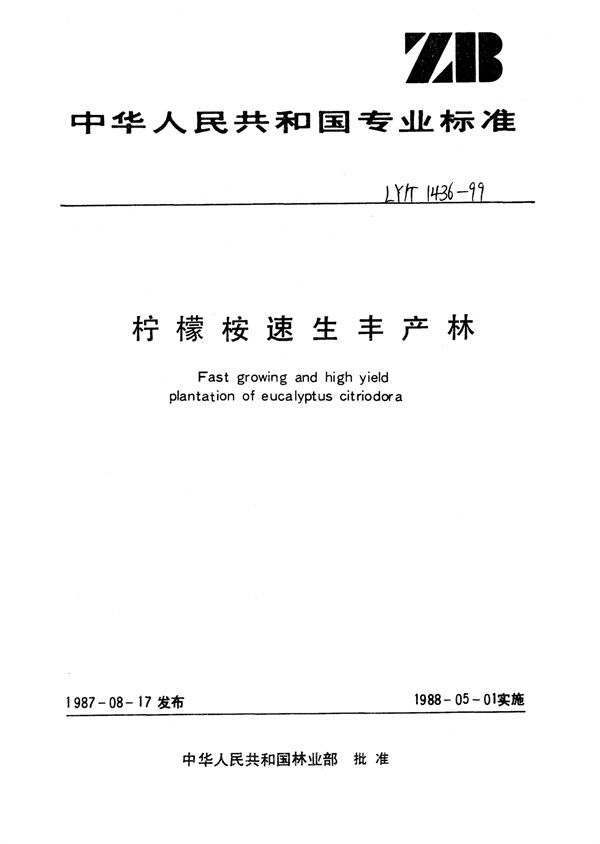 ZB

中华人民共和国专业标准

LY/T 1436-99

柠檬桉速生丰产林

Fast growing and high yield plantation of eucalyptus citriodora

1987-08-17 发布

1988-05-01实施

中华人民共和国林业部 批准